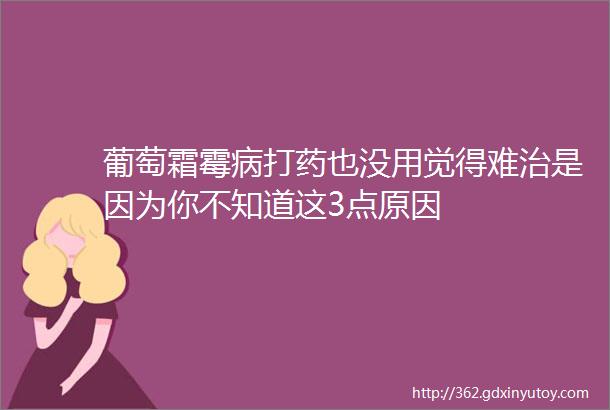 葡萄霜霉病打药也没用觉得难治是因为你不知道这3点原因

http://362.gdxinyutoy.com